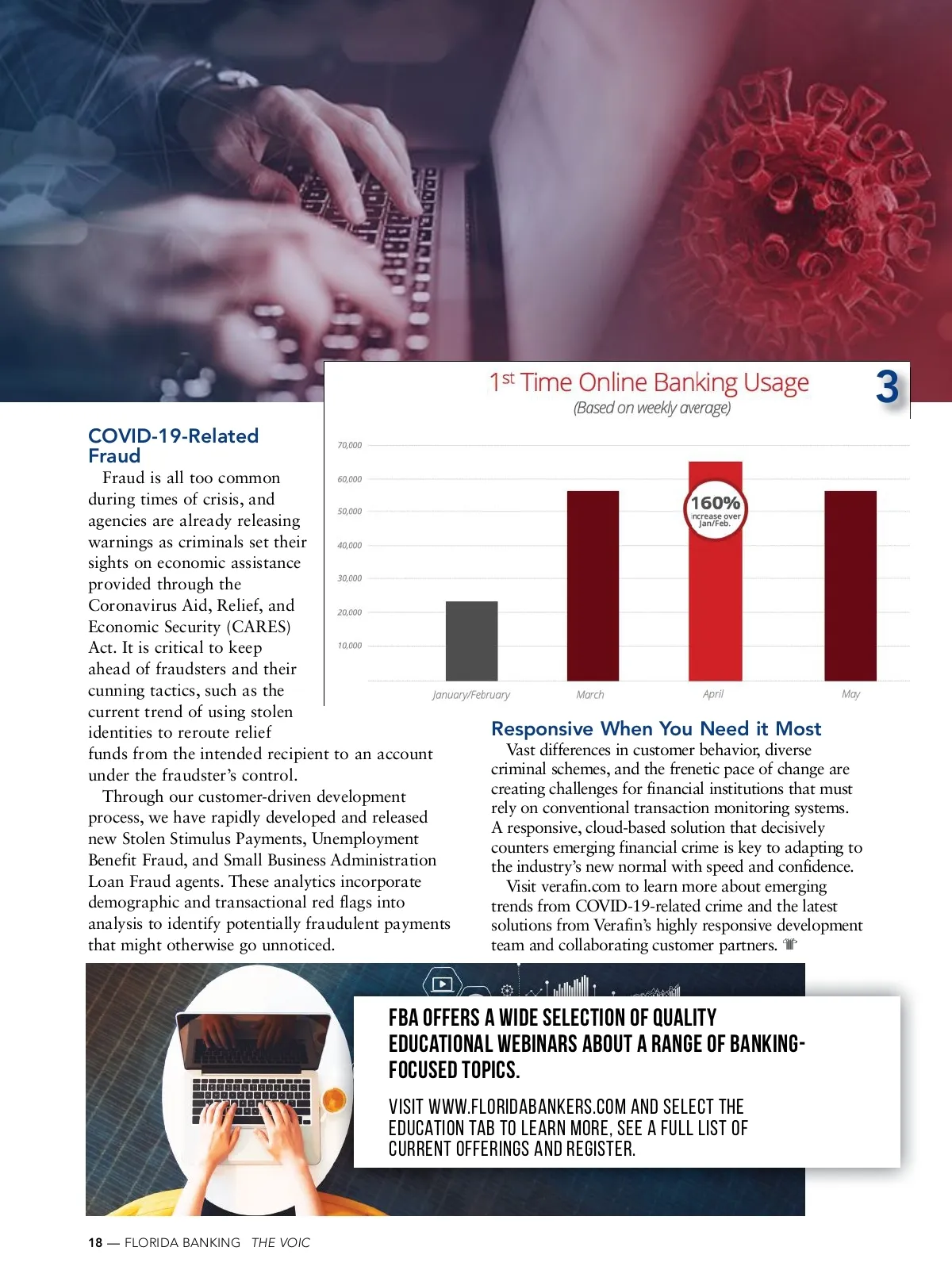 1st Time Online Banking Usage

(Based on weekly average)

3

70,000
60,000
50,000
40,000
30,000
20,000
10,000

160% increase over Jan/Feb.

January/February
March
April
May

COVID-19-Related Fraud

Fraud is all too common during times of crisis, and agencies are already releasing warnings as criminals set their sights on economic assistance provided through the Coronavirus Aid, Relief, and Economic Security (CARES) Act. It is critical to keep ahead of fraudsters and their cunning tactics, such as the current trend of using stolen identities to reroute relief funds from the intended recipient to an account under the fraudster's control.

Through our customer-driven development process, we have rapidly developed and released new Stolen Stimulus Payments, Unemployment Benefit Fraud, and Small Business Administration Loan Fraud agents. These analytics incorporate demographic and transactional red flags into analysis to identify potentially fraudulent payments that might otherwise go unnoticed.

Responsive When You Need it Most

Vast differences in customer behavior, diverse criminal schemes, and the frenetic pace of change are creating challenges for financial institutions that must rely on conventional transaction monitoring systems. A responsive, cloud-based solution that decisively counters emerging financial crime is key to adapting to the industry's new normal with speed and confidence.

Visit verafin.com to learn more about emerging trends from COVID-19-related crime and the latest solutions from Verafin's highly responsive development team and collaborating customer partners.

FBA OFFERS A WIDE SELECTION OF QUALITY EDUCATIONAL WEBINARS ABOUT A RANGE OF BANKING-FOCUSED TOPICS.

VISIT WWW.FLORIDABANKERS.COM AND SELECT THE EDUCATION TAB TO LEARN MORE, SEE A FULL LIST OF CURRENT OFFERINGS AND REGISTER.

18 — FLORIDA BANKING THE VOIC